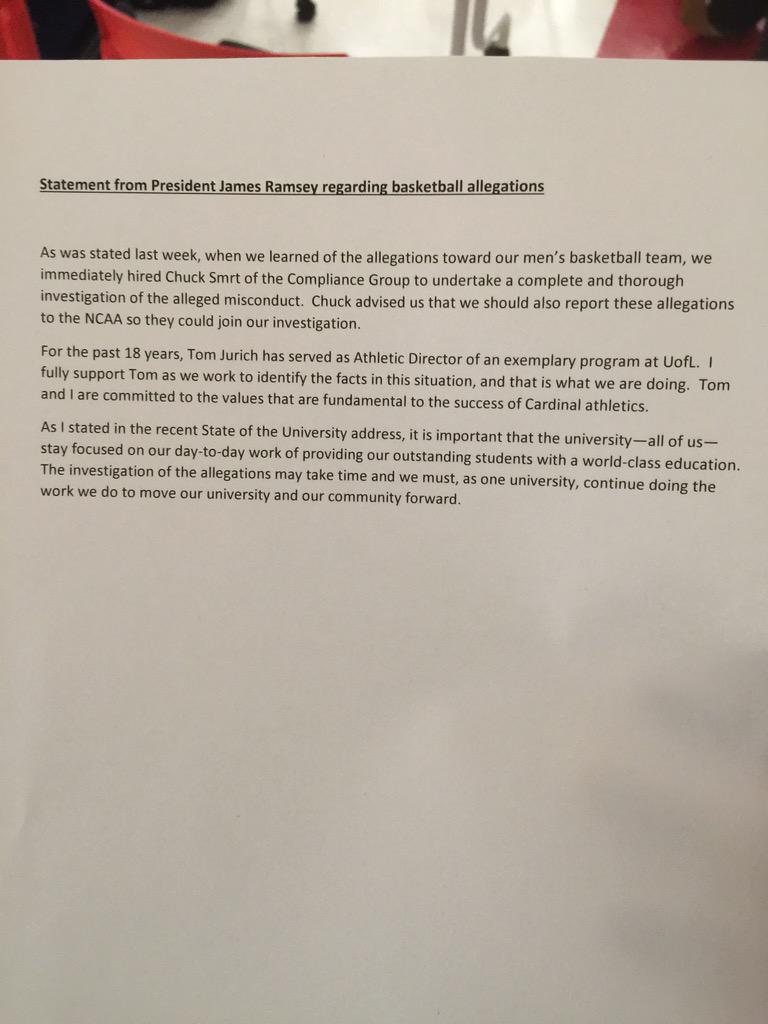 Statement from President James Ramsey regarding basketball allegations

As was stated last week, when we learned of the allegations toward our men's basketball team, we immediately hired Chuck Smrt of the Compliance Group to undertake a complete and thorough investigation of the alleged misconduct. Chuck advised us that we should also report these allegations to the NCAA so they could join our investigation.

For the past 18 years, Tom Jurich has served as Athletic Director of an exemplary program at UofL. I fully support Tom as we work to identify the facts in this situation, and that is what we are doing. Tom and I are committed to the values that are fundamental to the success of Cardinal athletics.

As I stated in the recent State of the University address, it is important that the university—all of us—stay focused on our day-to-day work of providing our outstanding students with a world-class education. The investigation of the allegations may take time and we must, as one university, continue doing the work we do to move our university and our community forward.